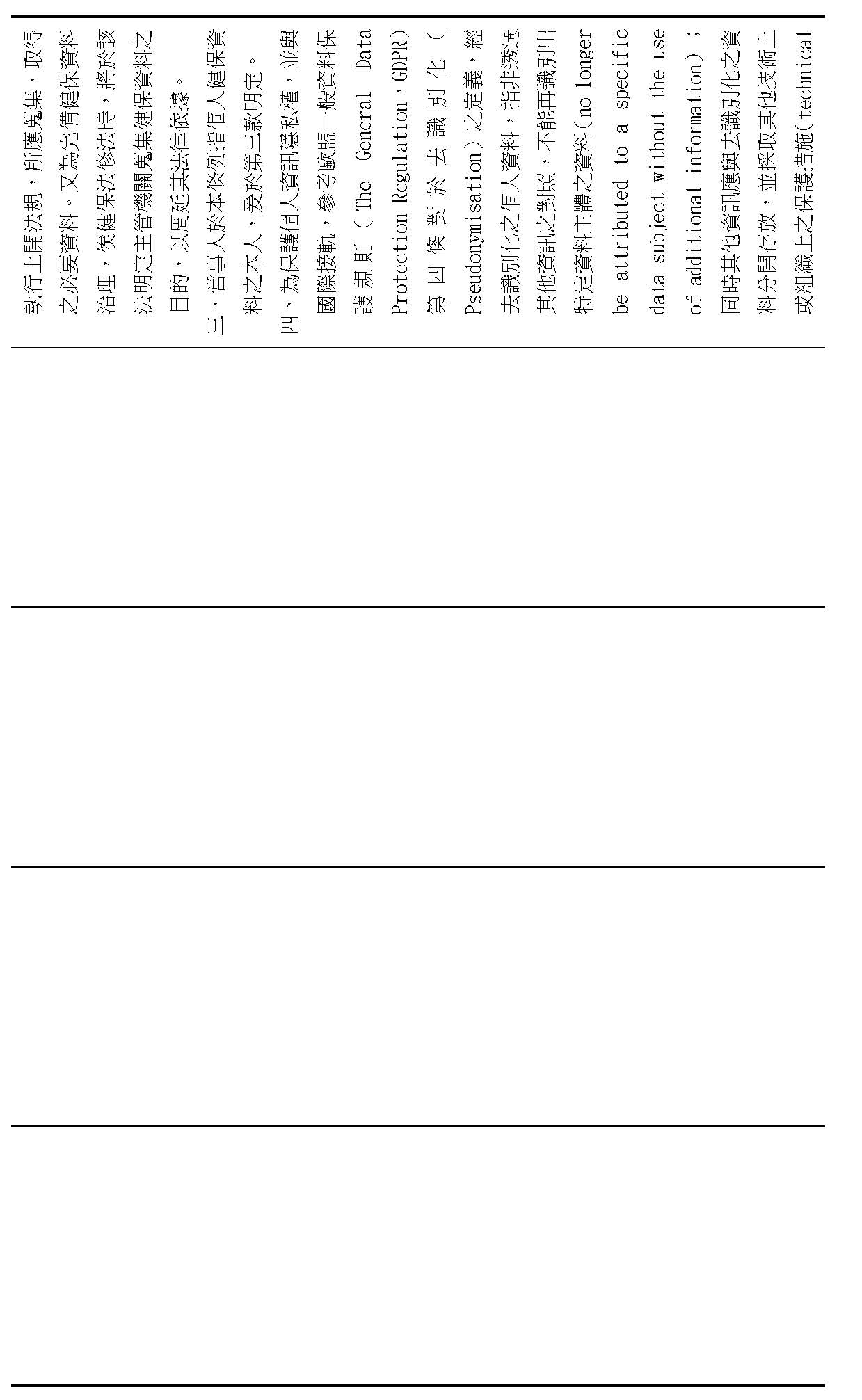 執行上開法規，所應蒐集、取得之必要資料。又為完備健保資料治理，俟健保法修法時，將於該法明定主管機關蒐集健保資料之目的，以周延其法律依據。

三、當事人於本條例指個人健保資料之本人，爰於第三款明定。

四、為保護個人資訊隱私權，並與國際接軌，參考歐盟一般資料保護規則（The General Data Protection Regulation，GDPR）第四條對於去識別化（Pseudonymisation）之定義，經去識別化之個人資料，指非透過其他資訊之對照，不能再識別出特定資料主體之資料(no longer be attributed to a specific data subject without the use of additional information)；同時其他資訊應與去識別化之資料分開存放，並採取其他技術上或組織上之保護措施(technical